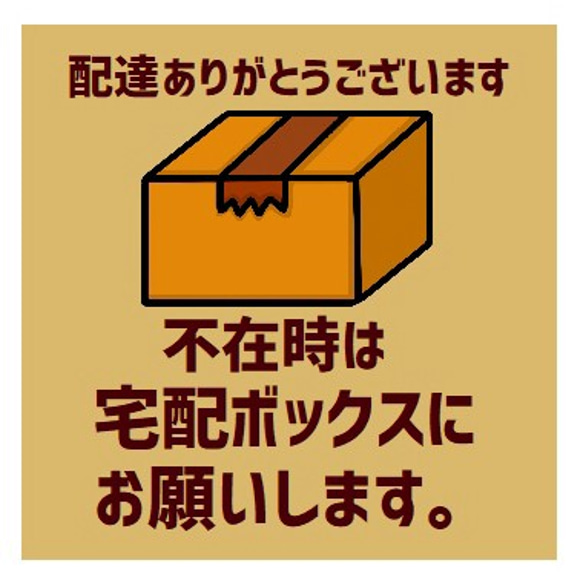 配達ありがとうございます

不在時は
宅配ボックスに
お願いします。